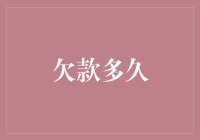 欠款多久